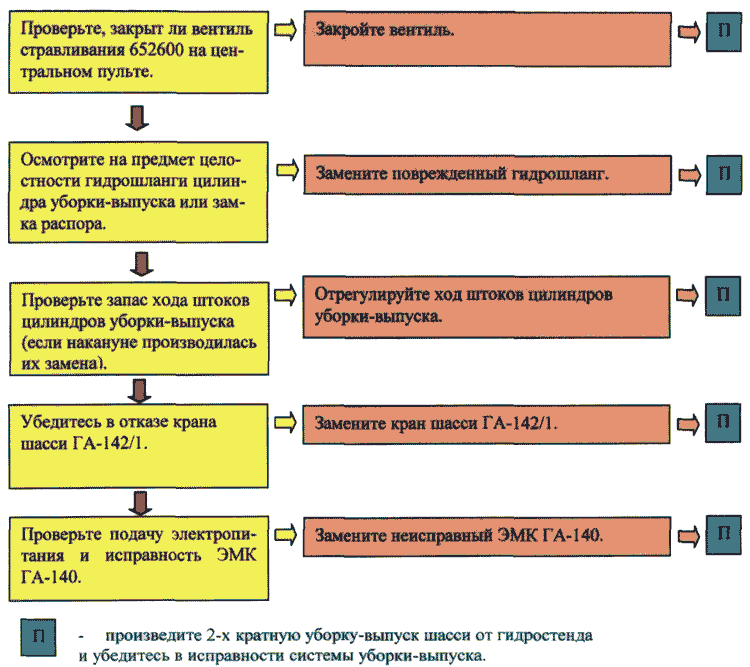 Проверьте, закрыт ли вентиль стравливания 652600 на центральном пульте.

Закройте вентиль.

П

Осмотрите на предмет целостности гидрошланги цилиндра уборки-выпуска или замка распора.

Замените поврежденный гидрошланг.

П

Проверьте запас хода штоков цилиндров уборки-выпуска (если накануне производилась их замена).

Отрегулируйте ход штоков цилиндров уборки-выпуска.

П

Убедитесь в отказе крана шасси ГА-142/1.

Замените кран шасси ГА-142/1.

П

Проверьте подачу электропитания и исправность ЭМК ГА-140.

Замените неисправный ЭМК ГА-140.

П

П - произведите 2-х кратную уборку-выпуск шасси от гидростенда и убедитесь в исправности системы уборки-выпуска.